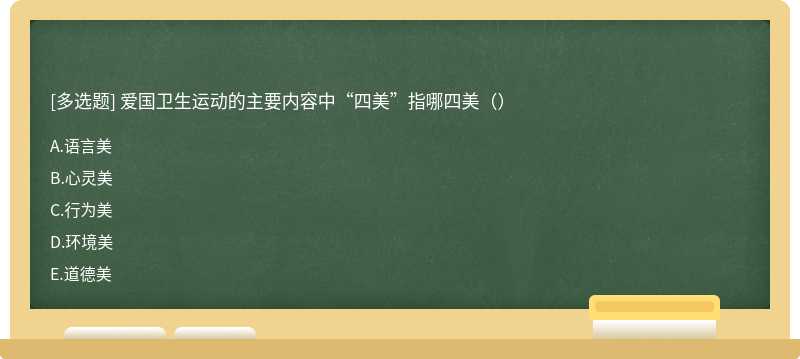 [多选题] 爱国卫生运动的主要内容中“四美”指哪四美（）

A.语言美

B.心灵美

C.行为美

D.环境美

E.道德美